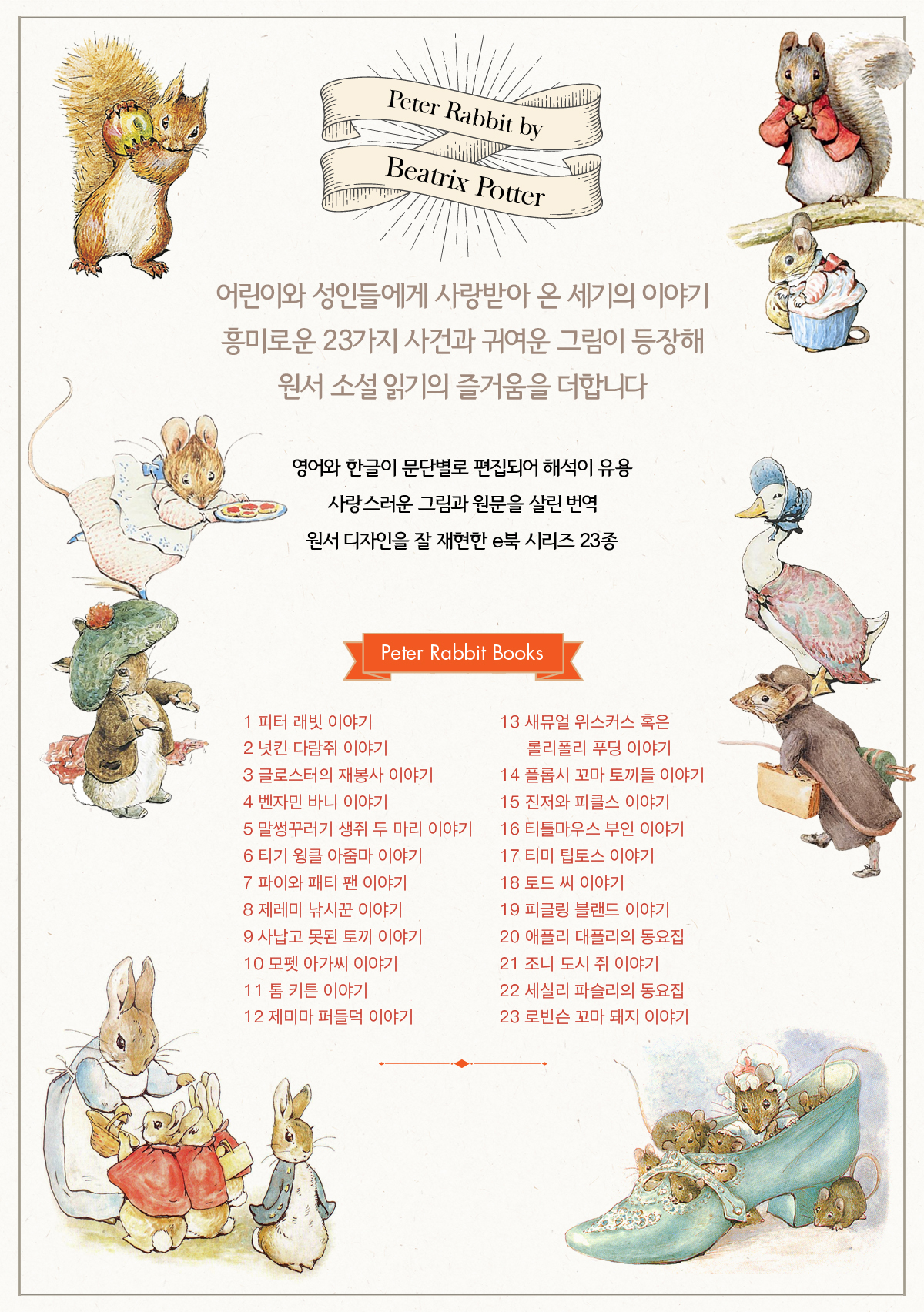 Peter Rabbit by
Beatrix Potter

어린이와 성인들에게 사랑받아 온 세기의 이야기
흥미로운 23가지 사건과 귀여운 그림이 등장해
원서 소설 읽기의 즐거움을 더합니다

영어와 한글이 문단별로 편집되어 해석이 유용
사랑스러운 그림과 원문을 살린 번역
원서 디자인을 잘 재현한 e북 시리즈 23종

Peter Rabbit Books

1 피터 래빗 이야기
2 넛킨 다람쥐 이야기
3 글로스터의 재봉사 이야기
4 벤자민 바니 이야기
5 말썽꾸러기 생쥐 두 마리 이야기
6 티기 윙클 아줌마 이야기
7 파이와 패티 팬 이야기
8 제레미 낚시꾼 이야기
9 사납고 못된 토끼 이야기
10 모펫 아가씨 이야기
11 톰 키튼 이야기
12 제미마 퍼들덕 이야기

13 새뮤얼 위스커스 혹은
롤리폴리 푸딩 이야기
14 플롭시 꼬마 토끼들 이야기
15 진저와 피클스 이야기
16 티틀마우스 부인 이야기
17 티미 팁토스 이야기
18 토드 씨 이야기
19 피글링 블랜드 이야기
20 애플리 대플리의 동요집
21 조니 도시 쥐 이야기
22 세실리 파슬리의 동요집
23 로빈슨 꼬마 돼지 이야기